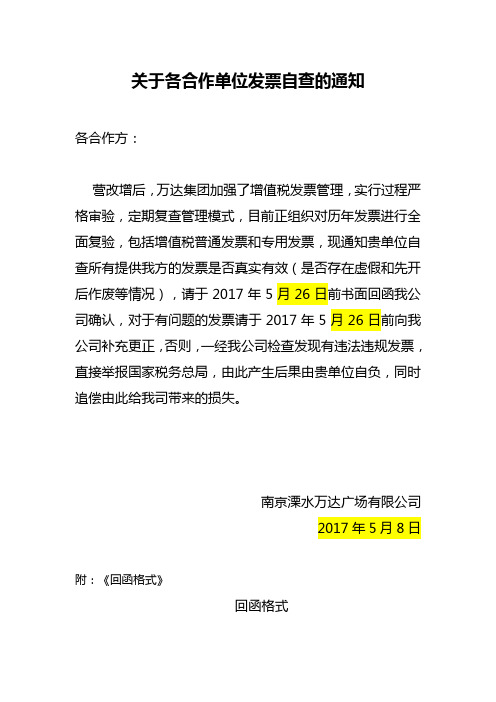 关于各合作单位发票自查的通知

各合作方：

营改增后，万达集团加强了增值税发票管理，实行过程严格审验，定期复查管理模式，目前正组织对历年发票进行全面复验，包括增值税普通发票和专用发票，现通知贵单位自查所有提供我方的发票是否真实有效（是否存在虚假和先开后作废等情况），请于 2017 年 5 月 26 日前书面回函我公司确认，对于有问题的发票请于 2017 年 5 月 26 日前向我公司补充更正，否则，一经我公司检查发现有违法违规发票，直接举报国家税务总局，由此产生后果由贵单位自负，同时追偿由此给我司带来的损失。

南京溧水万达广场有限公司
2017 年 5 月 8 日

附：《回函格式》

回函格式